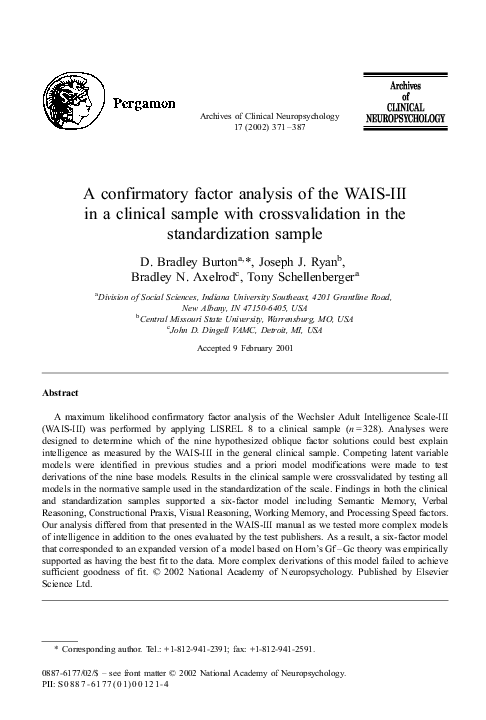 Pergamon

Archives of Clinical Neuropsychology
17 (2002) 371–387

Archives
of
CLINICAL
NEUROPSYCHOLOGY

A confirmatory factor analysis of the WAIS-III in a clinical sample with crossvalidation in the standardization sample

D. Bradley Burton$^{a,*}$, Joseph J. Ryan$^{b}$, Bradley N. Axelrod$^{c}$, Tony Schellenberger$^{a}$

$^{a}$Division of Social Sciences, Indiana University Southeast, 4201 Grantline Road, New Albany, IN 47150-6405, USA
$^{b}$Central Missouri State University, Warrensburg, MO, USA
$^{c}$John D. Dingell VAMC, Detroit, MI, USA

Accepted 9 February 2001

Abstract

A maximum likelihood confirmatory factor analysis of the Wechsler Adult Intelligence Scale-III (WAIS-III) was performed by applying LISREL 8 to a clinical sample ($n = 328$). Analyses were designed to determine which of the nine hypothesized oblique factor solutions could best explain intelligence as measured by the WAIS-III in the general clinical sample. Competing latent variable models were identified in previous studies and a priori model modifications were made to test derivations of the nine base models. Results in the clinical sample were crossvalidated by testing all models in the normative sample used in the standardization of the scale. Findings in both the clinical and standardization samples supported a six-factor model including Semantic Memory, Verbal Reasoning, Constructional Praxis, Visual Reasoning, Working Memory, and Processing Speed factors. Our analysis differed from that presented in the WAIS-III manual as we tested more complex models of intelligence in addition to the ones evaluated by the test publishers. As a result, a six-factor model that corresponded to an expanded version of a model based on Horn's Gf–Gc theory was empirically supported as having the best fit to the data. More complex derivations of this model failed to achieve sufficient goodness of fit. © 2002 National Academy of Neuropsychology. Published by Elsevier Science Ltd.

* Corresponding author. Tel.: +1-812-941-2391; fax: +1-812-941-2591.

0887-6177/02/$ – see front matter © 2002 National Academy of Neuropsychology.
PII: S0887-6177(01)00121-4